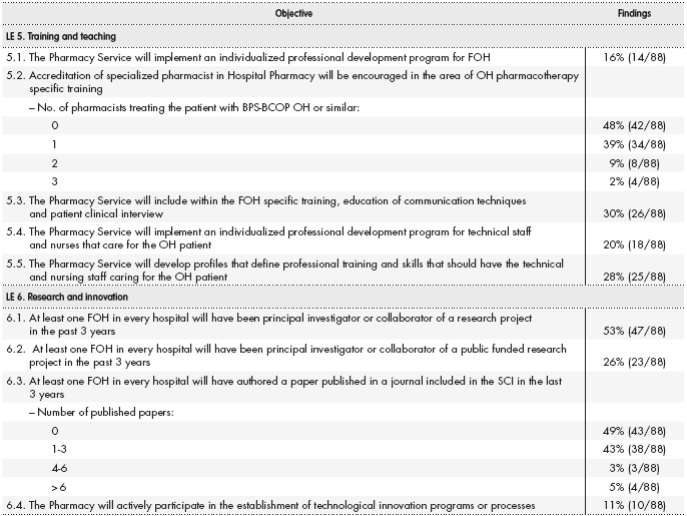 | Objective | Findings |
|---|---|
| LE 5. Training and teaching | |
| 5.1. The Pharmacy Service will implement an individualized professional development program for FOH | 16% (14/88) |
| 5.2. Accreditation of specialized pharmacist in Hospital Pharmacy will be encouraged in the area of OH pharmacotherapy specific training | |
| – No. of pharmacists treating the patient with BPS-BCOP OH or similar: | |
| 0 | 48% (42/88) |
| 1 | 39% (34/88) |
| 2 | 9% (8/88) |
| 3 | 2% (4/88) |
| 5.3. The Pharmacy Service will include within the FOH specific training, education of communication techniques and patient clinical interview | 30% (26/88) |
| 5.4. The Pharmacy Service will implement an individualized professional development program for technical staff and nurses that care for the OH patient | 20% (18/88) |
| 5.5. The Pharmacy Service will develop profiles that define professional training and skills that should have the technical and nursing staff caring for the OH patient | 28% (25/88) |
| LE 6. Research and innovation | |
| 6.1. At least one FOH in every hospital will have been principal investigator or collaborator of a research project in the past 3 years | 53% (47/88) |
| 6.2. At least one FOH in every hospital will have been principal investigator or collaborator of a public funded research project in the past 3 years | 26% (23/88) |
| 6.3. At least one FOH in every hospital will have authored a paper published in a journal included in the SCI in the last 3 years | |
| – Number of published papers: | |
| 0 | 49% (43/88) |
| 1-3 | 43% (38/88) |
| 4-6 | 3% (3/88) |
| >6 | 5% (4/88) |
| 6.4. The Pharmacy will actively participate in the establishment of technological innovation programs or processes | 11% (10/88) |